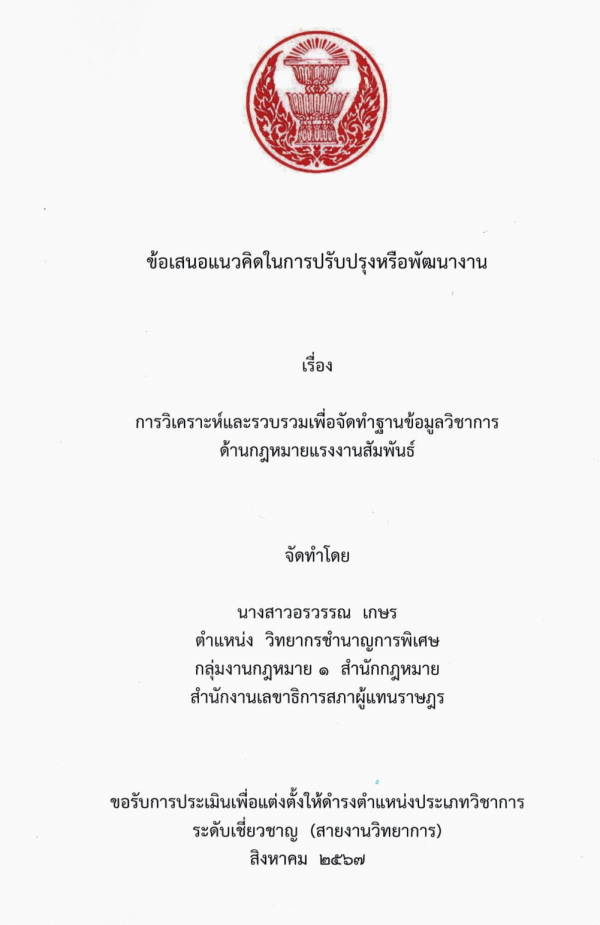 ข้อเสนอแนวคิดในการปรับปรุงหรือพัฒนางาน

เรื่อง

การวิเคราะห์และรวบรวมเพื่อจัดทำฐานข้อมูลวิชาการ
ด้านกฎหมายแรงงานสัมพันธ์

จัดทำโดย

นางสาวอรวรรณ เกษร
ตำแหน่ง วิทยากรชำนาญการพิเศษ
กลุ่มงานกฎหมาย ๑ สำนักกฎหมาย
สำนักงานเลขาธิการสภาผู้แทนราษฎร

ขอรับการประเมินเพื่อแต่งตั้งให้ดำรงตำแหน่งประเภทวิชาการ
ระดับเชี่ยวชาญ (สายงานวิทยาการ)
สิงหาคม ๒๕๖๗